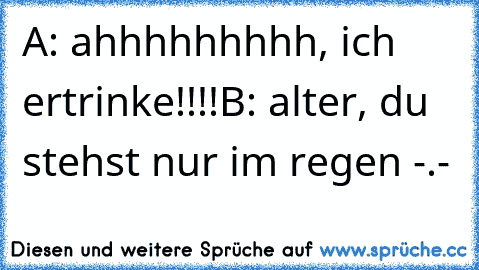 A: ahhhhhhhhh, ich ertrinke!!!!B: alter, du stehst nur im regen -.-

Diesen und weitere Sprüche auf www.sprüche.cc